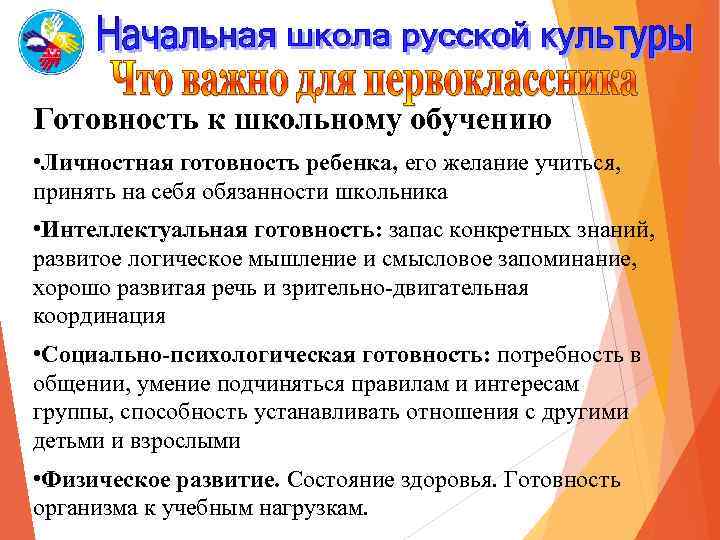 Начальная школа русской культуры
Что важно для первоклассника

Готовность к школьному обучению

•Личностная готовность ребенка, его желание учиться, принять на себя обязанности школьника

•Интеллектуальная готовность: запас конкретных знаний, развитое логическое мышление и смысловое запоминание, хорошо развитая речь и зрительно-двигательная координация

•Социально-психологическая готовность: потребность в общении, умение подчиняться правилам и интересам группы, способность устанавливать отношения с другими детьми и взрослыми

•Физическое развитие. Состояние здоровья. Готовность организма к учебным нагрузкам.